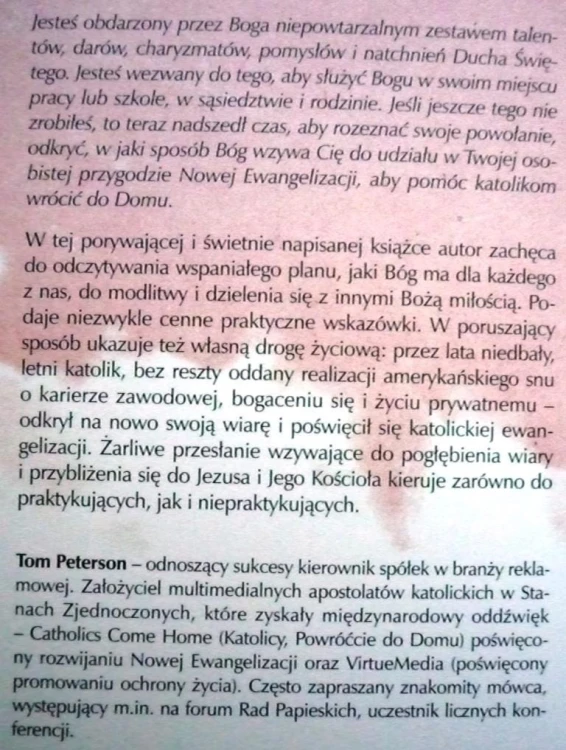 Jesteś obdarzony przez Boga niepowtarzalnym zestawem talentów, darów, charyzmatów, pomysłów i natchnień Ducha Świętego. Jesteś wezwany do tego, aby służyć Bogu w swoim miejscu pracy lub szkole, w sąsiedztwie i rodzinie. Jeśli jeszcze tego nie zrobiłeś, to teraz nadszedł czas, aby rozeznać swoje powołanie, odkryć, w jaki sposób Bóg wzywa Cię do udziału w Twojej osobistej przygodzie Nowej Ewangelizacji, aby pomóc katolikom wrócić do Domu.

W tej porywającej i świetnie napisanej książce autor zachęca do odczytywania wspaniałego planu, jaki Bóg ma dla każdego z nas, do modlitwy i dzielenia się z innymi Bożą miłością. Podaje niezwykle cenne praktyczne wskazówki. W poruszający sposób ukazuje też własną drogę życiową: przez lata niedbały, letni katolik, bez reszty oddany realizacji amerykańskiego snu o karierze zawodowej, bogaceniu się i życiu prywatnemu – odkrył na nowo swoją wiarę i poświęcił się katolickiej ewangelizacji. Żarliwe przesłanie wzywające do pogłębienia wiary i przybliżenia się do Jezusa i Jego Kościoła kieruje zarówno do praktykujących, jak i niepraktykujących.

Tom Peterson – odnoszący sukcesy kierownik spółek w branży reklamowej. Założyciel multimedialnych apostolatów katolickich w Stanach Zjednoczonych, które zyskały międzynarodowy oddźwięk – Catholics Come Home (Katolicy, Powróćcie do Domu) poświęcony rozwijaniu Nowej Ewangelizacji oraz VirtueMedia (poświęcony promowaniu ochrony życia). Często zapraszany znakomity mówca, występujący m.in. na forum Rad Papieskich, uczestnik licznych konferencji.